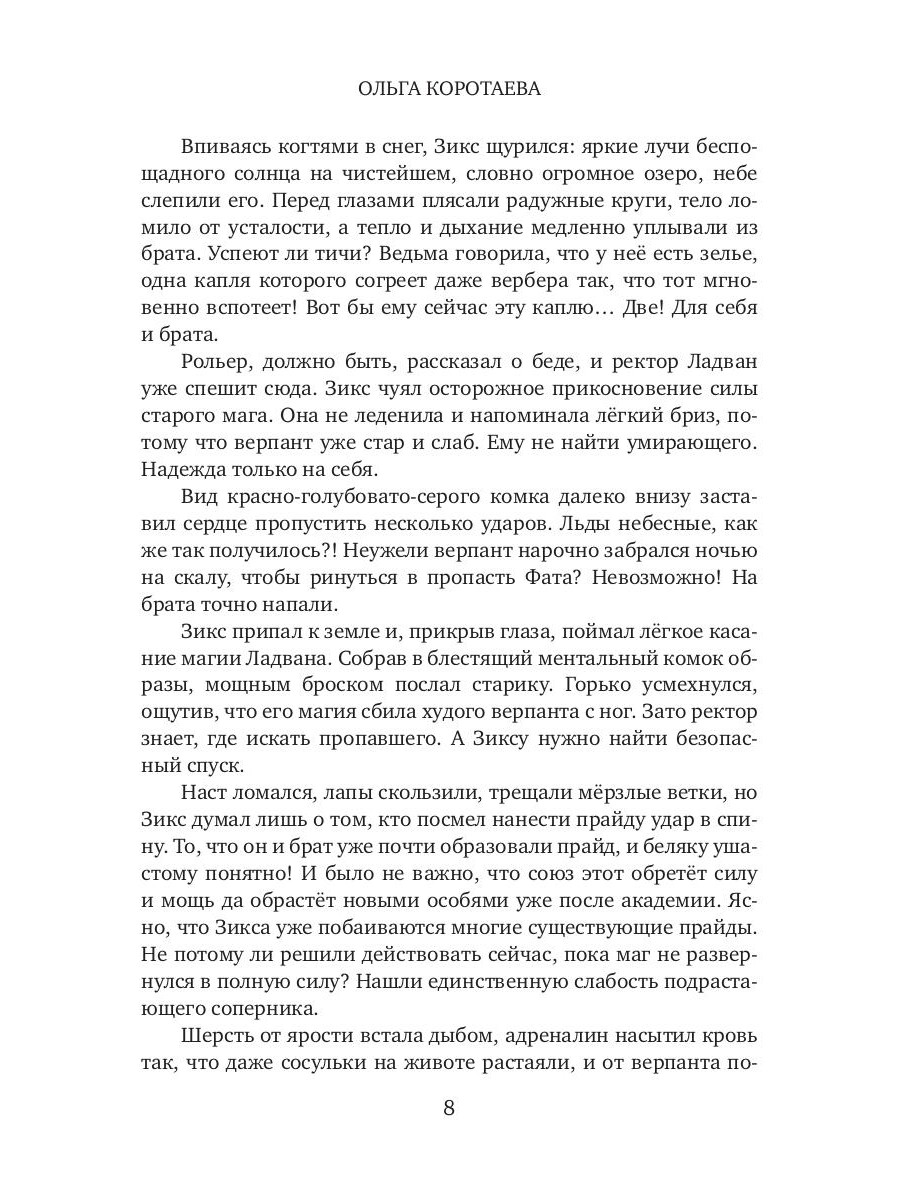 ОЛЬГА КОРОТАЕВА

Впиваясь когтями в снег, Зикс щурился: яркие лучи беспощадного солнца на чистейшем, словно огромное озеро, небе слепили его. Перед глазами плясали радужные круги, тело ломило от усталости, а тепло и дыхание медленно уплывали из брата. Успеют ли тичи? Ведьма говорила, что у неё есть зелье, одна капля которого согреет даже вербера так, что тот мгновенно вспотеет! Вот бы ему сейчас эту каплю… Две! Для себя и брата.

Рольер, должно быть, рассказал о беде, и ректор Ладван уже спешит сюда. Зикс чуял осторожное прикосновение силы старого мага. Она не леденила и напоминала лёгкий бриз, потому что верпант уже стар и слаб. Ему не найти умирающего. Надежда только на себя.

Вид красно-голубовато-серого комка далеко внизу заставил сердце пропустить несколько ударов. Льды небесные, как же так получилось?! Неужели верпант нарочно забрался ночью на скалу, чтобы ринуться в пропасть Фата? Невозможно! На брата точно напали.

Зикс припал к земле и, прикрыв глаза, поймал лёгкое касание магии Ладвана. Собрав в блестящий ментальный комок образы, мощным броском послал старику. Горько усмехнулся, ощутив, что его магия сбила худого верпанта с ног. Зато ректор знает, где искать пропавшего. А Зиксу нужно найти безопасный спуск.

Наст ломался, лапы скользили, трещали мёрзлые ветки, но Зикс думал лишь о том, кто посмел нанести прайду удар в спину. То, что он и брат уже почти образовали прайд, и беляку ушастому понятно! И было не важно, что союз этот обретёт силу и мощь да обрастёт новыми особями уже после академии. Ясно, что Зикса уже побаиваются многие существующие прайды. Не потому ли решили действовать сейчас, пока маг не развернулся в полную силу? Нашли единственную слабость подрастающего соперника.

Шерсть от ярости встала дыбом, адреналин насытил кровь так, что даже сосульки на животе растаяли, и от верпанта по-

8